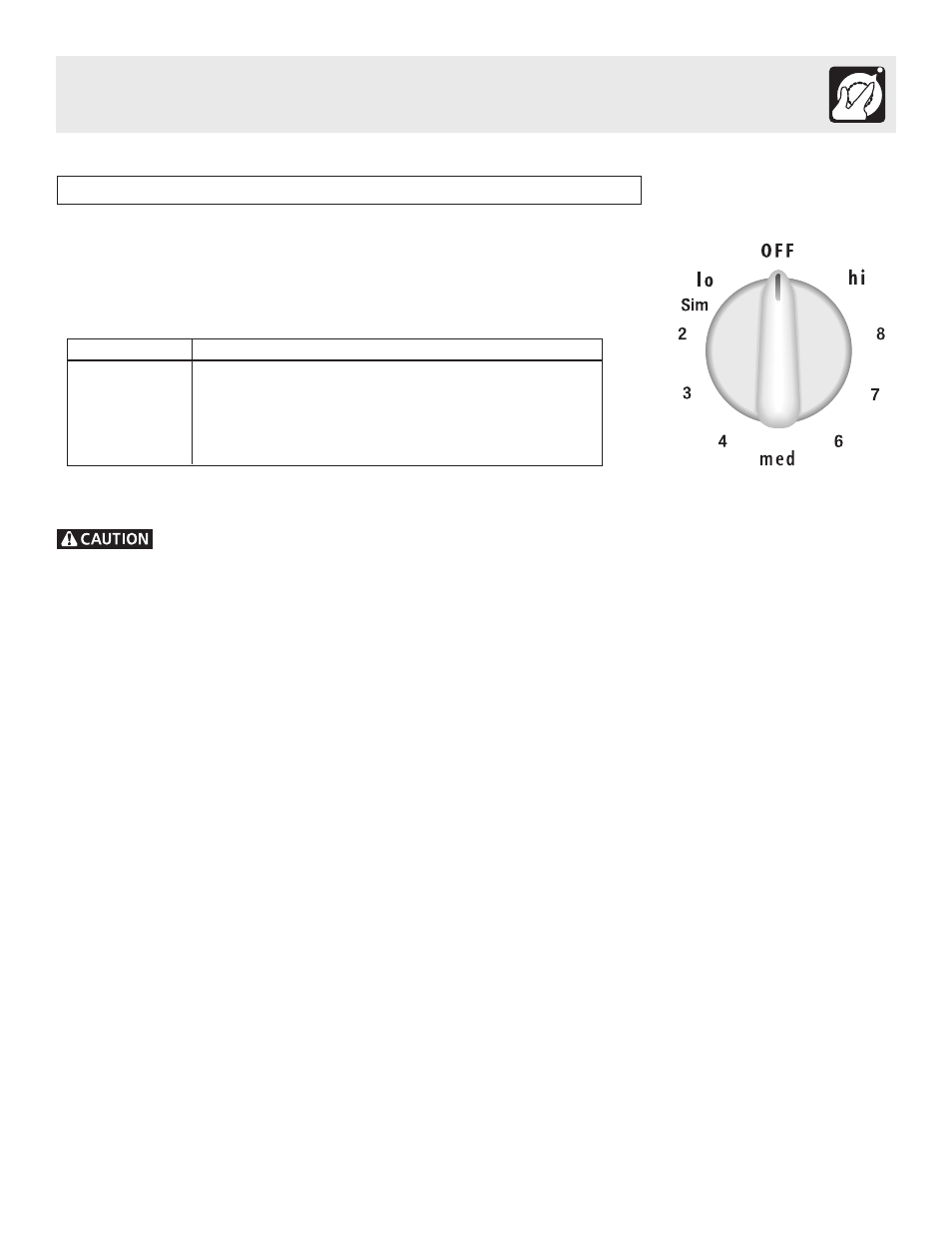 OFF

lo

hi

Sim

2

8

3

7

4

6

med

CAUTION